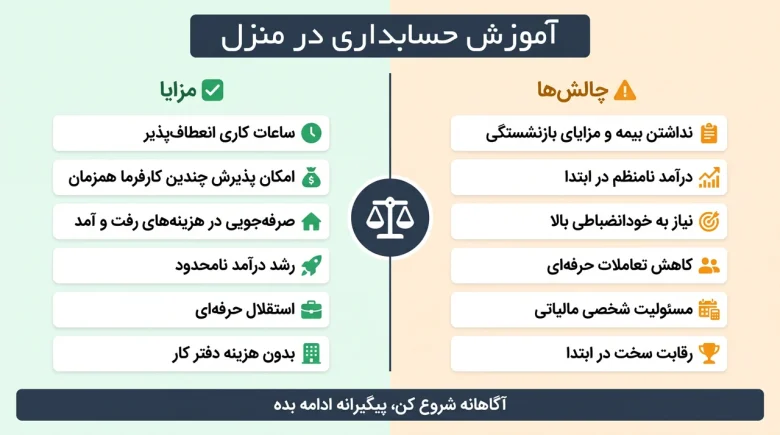 آموزش حسابداری در منزل

چالش‌ها

نداشتن بیمه و مزایای بازنشستگی

درآمد نامنظم در ابتدا

نیاز به خودانضباطی بالا

کاهش تعاملات حرفه‌ای

مسئولیت شخصی مالیاتی

رقابت سخت در ابتدا

مزایا

ساعات کاری انعطاف‌پذیر

امکان پذیرش چندین کارفرما همزمان

صرفه‌جویی در هزینه‌های رفت و آمد

رشد درآمد نامحدود

استقلال حرفه‌ای

بدون هزینه دفتر کار

آگاهانه شروع کن، پیگیرانه ادامه بده